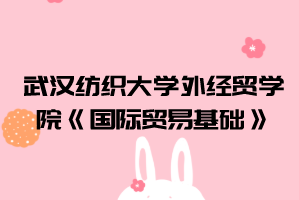 武汉纺织大学外经贸学院《国际贸易基础》